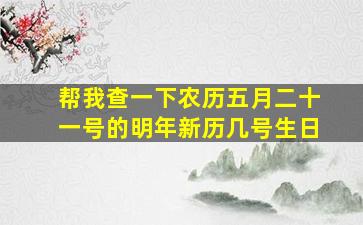 帮我查一下农历五月二十一号的明年新历几号生日